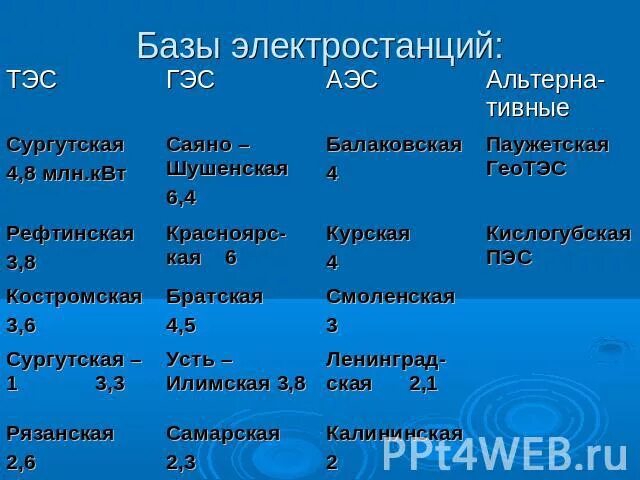 Базы электростанций:

| ТЭС | ГЭС | АЭС | Альтернативные |
|---|---|---|---|
| Сургутская 4,8 млн.кВт | Саяно – Шушенская 6,4 | Балаковская 4 | Паужетская ГеоТЭС |
| Рефтинская 3,8 | Красноярская 6 | Курская 4 | Кислогубская ПЭС |
| Костромская 3,6 | Братская 4,5 | Смоленская 3 | |
| Сургутская – 1 3,3 | Усть – Илимская 3,8 | Ленинградская 2,1 | |
| Рязанская 2,6 | Самарская 2,3 | Калининская 2 | |

PPt4WEB.ru